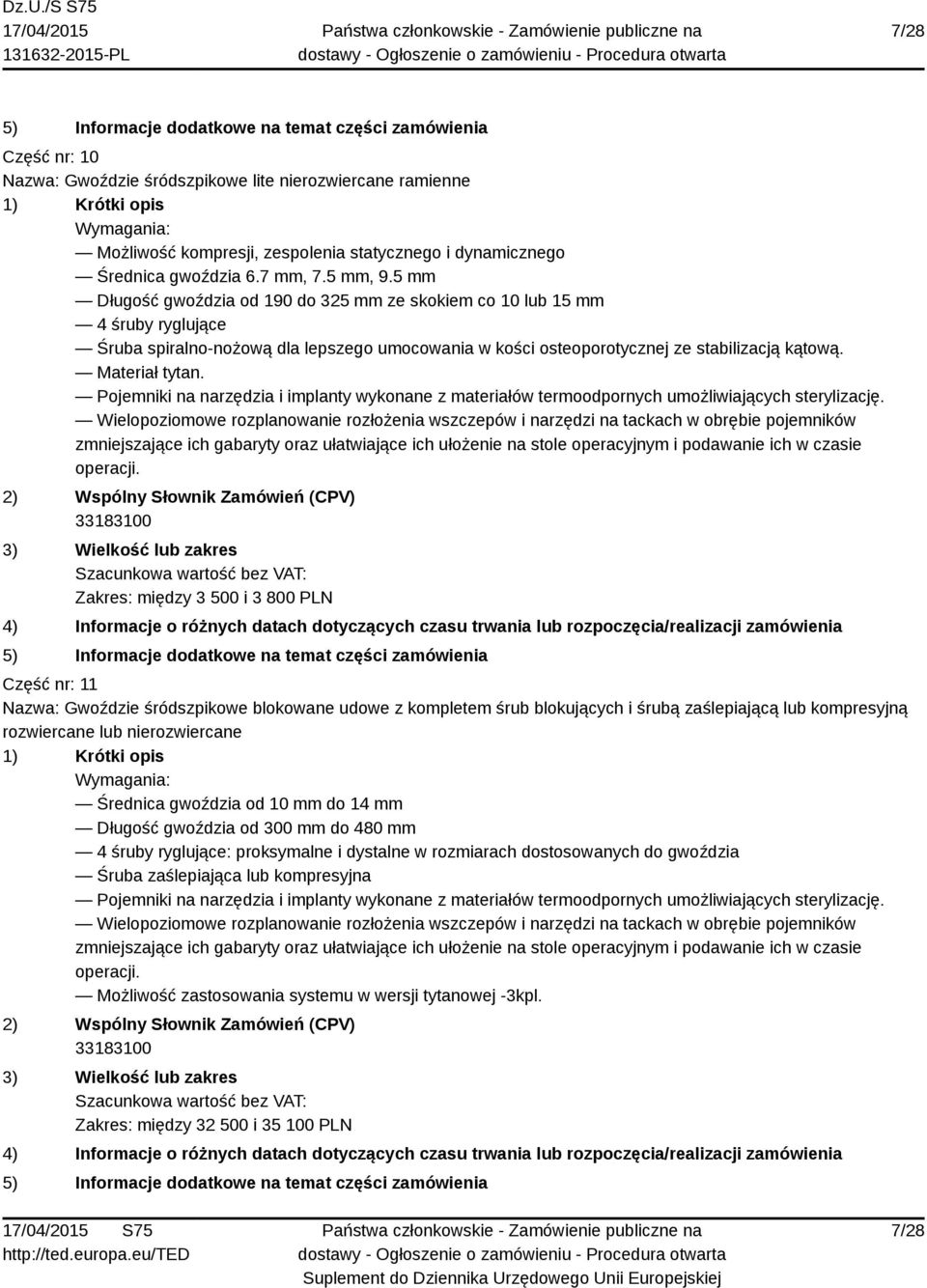 Dz.U./S S75
17/04/2015
131632-2015-PL

Państwa członkowskie - Zamówienie publiczne na dostawy - Ogłoszenie o zamówieniu - Procedura otwarta

7/28

5) Informacje dodatkowe na temat części zamówienia

Część nr: 10
Nazwa: Gwoździe śródszpikowe lite nierozwiercane ramienne
1) Krótki opis
Wymagania:
— Możliwość kompresji, zespolenia statycznego i dynamicznego
— Średnica gwoździa 6.7 mm, 7.5 mm, 9.5 mm
— Długość gwoździa od 190 do 325 mm ze skokiem co 10 lub 15 mm
— 4 śruby ryglujące
— Śruba spiralno-nożową dla lepszego umocowania w kości osteoporotycznej ze stabilizacją kątową.
— Materiał tytan.
— Pojemniki na narzędzia i implanty wykonane z materiałów termoodpornych umożliwiających sterylizację.
— Wielopoziomowe rozplanowanie rozłożenia wszczepów i narzędzi na tackach w obrębie pojemników zmniejszające ich gabaryty oraz ułatwiające ich ułożenie na stole operacyjnym i podawanie ich w czasie operacji.
2) Wspólny Słownik Zamówień (CPV)
33183100
3) Wielkość lub zakres
Szacunkowa wartość bez VAT:
Zakres: między 3 500 i 3 800 PLN
4) Informacje o różnych datach dotyczących czasu trwania lub rozpoczęcia/realizacji zamówienia
5) Informacje dodatkowe na temat części zamówienia

Część nr: 11
Nazwa: Gwoździe śródszpikowe blokowane udowe z kompletem śrub blokujących i śrubą zaślepiającą lub kompresyjną rozwiercane lub nierozwiercane
1) Krótki opis
Wymagania:
— Średnica gwoździa od 10 mm do 14 mm
— Długość gwoździa od 300 mm do 480 mm
— 4 śruby ryglujące: proksymalne i dystalne w rozmiarach dostosowanych do gwoździa
— Śruba zaślepiająca lub kompresyjna
— Pojemniki na narzędzia i implanty wykonane z materiałów termoodpornych umożliwiających sterylizację.
— Wielopoziomowe rozplanowanie rozłożenia wszczepów i narzędzi na tackach w obrębie pojemników zmniejszające ich gabaryty oraz ułatwiające ich ułożenie na stole operacyjnym i podawanie ich w czasie operacji.
— Możliwość zastosowania systemu w wersji tytanowej -3kpl.
2) Wspólny Słownik Zamówień (CPV)
33183100
3) Wielkość lub zakres
Szacunkowa wartość bez VAT:
Zakres: między 32 500 i 35 100 PLN
4) Informacje o różnych datach dotyczących czasu trwania lub rozpoczęcia/realizacji zamówienia
5) Informacje dodatkowe na temat części zamówienia

17/04/2015 S75
http://ted.europa.eu/TED

Państwa członkowskie - Zamówienie publiczne na dostawy - Ogłoszenie o zamówieniu - Procedura otwarta
Suplement do Dziennika Urzędowego Unii Europejskiej

7/28